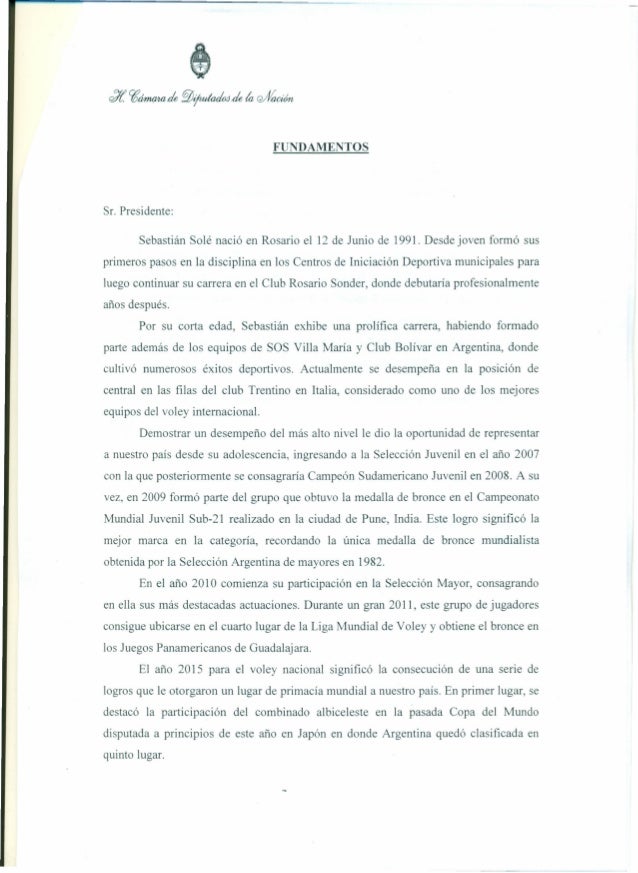 H. Cámara de Diputados de la Nación

FUNDAMENTOS

Sr. Presidente:

Sebastián Solé nació en Rosario el 12 de Junio de 1991. Desde joven formó sus primeros pasos en la disciplina en los Centros de Iniciación Deportiva municipales para luego continuar su carrera en el Club Rosario Sonder, donde debutaría profesionalmente años después.

Por su corta edad, Sebastián exhibe una prolífica carrera, habiendo formado parte además de los equipos de SOS Villa María y Club Bolívar en Argentina, donde cultivó numerosos éxitos deportivos. Actualmente se desempeña en la posición de central en las filas del club Trentino en Italia, considerado como uno de los mejores equipos del voley internacional.

Demostrar un desempeño del más alto nivel le dio la oportunidad de representar a nuestro país desde su adolescencia, ingresando a la Selección Juvenil en el año 2007 con la que posteriormente se consagraría Campeón Sudamericano Juvenil en 2008. A su vez, en 2009 formó parte del grupo que obtuvo la medalla de bronce en el Campeonato Mundial Juvenil Sub-21 realizado en la ciudad de Pune, India. Este logro significó la mejor marca en la categoría, recordando la única medalla de bronce mundialista obtenida por la Selección Argentina de mayores en 1982.

En el año 2010 comienza su participación en la Selección Mayor, consagrando en ella sus más destacadas actuaciones. Durante un gran 2011, este grupo de jugadores consigue ubicarse en el cuarto lugar de la Liga Mundial de Voley y obtiene el bronce en los Juegos Panamericanos de Guadalajara.

El año 2015 para el voley nacional significó la consecución de una serie de logros que le otorgaron un lugar de primacía mundial a nuestro país. En primer lugar, se destacó la participación del combinado albiceleste en la pasada Copa del Mundo disputada a principios de este año en Japón en donde Argentina quedó clasificada en quinto lugar.